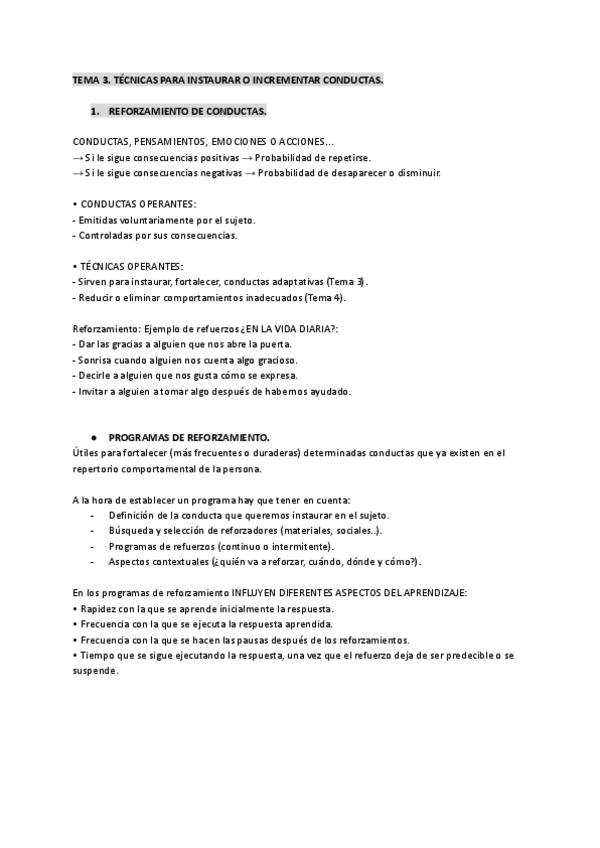 TEMA 3. TÉCNICAS PARA INSTAURAR O INCREMENTAR CONDUCTAS.

1. REFORZAMIENTO DE CONDUCTAS.

CONDUCTAS, PENSAMIENTOS, EMOCIONES O ACCIONES…
→ Si le sigue consecuencias positivas → Probabilidad de repetirse.
→ Si le sigue consecuencias negativas → Probabilidad de desaparecer o disminuir.

• CONDUCTAS OPERANTES:
- Emitidas voluntariamente por el sujeto.
- Controladas por sus consecuencias.

• TÉCNICAS OPERANTES:
- Sirven para instaurar, fortalecer, conductas adaptativas (Tema 3).
- Reducir o eliminar comportamientos inadecuados (Tema 4).

Reforzamiento: Ejemplo de refuerzos ¿EN LA VIDA DIARIA?:
- Dar las gracias a alguien que nos abre la puerta.
- Sonrisa cuando alguien nos cuenta algo gracioso.
- Decirle a alguien que nos gusta cómo se expresa.
- Invitar a alguien a tomar algo después de habernos ayudado.

● PROGRAMAS DE REFORZAMIENTO.
Útiles para fortalecer (más frecuentes o duraderas) determinadas conductas que ya existen en el repertorio comportamental de la persona.

A la hora de establecer un programa hay que tener en cuenta:
- Definición de la conducta que queremos instaurar en el sujeto.
- Búsqueda y selección de reforzadores (materiales, sociales..).
- Programas de refuerzos (continuo o intermitente).
- Aspectos contextuales (¿quién va a reforzar, cuándo, dónde y cómo?).

En los programas de reforzamiento INFLUYEN DIFERENTES ASPECTOS DEL APRENDIZAJE:
• Rapidez con la que se aprende inicialmente la respuesta.
• Frecuencia con la que se ejecuta la respuesta aprendida.
• Frecuencia con la que se hacen las pausas después de los reforzamientos.
• Tiempo que se sigue ejecutando la respuesta, una vez que el refuerzo deja de ser predecible o se suspende.